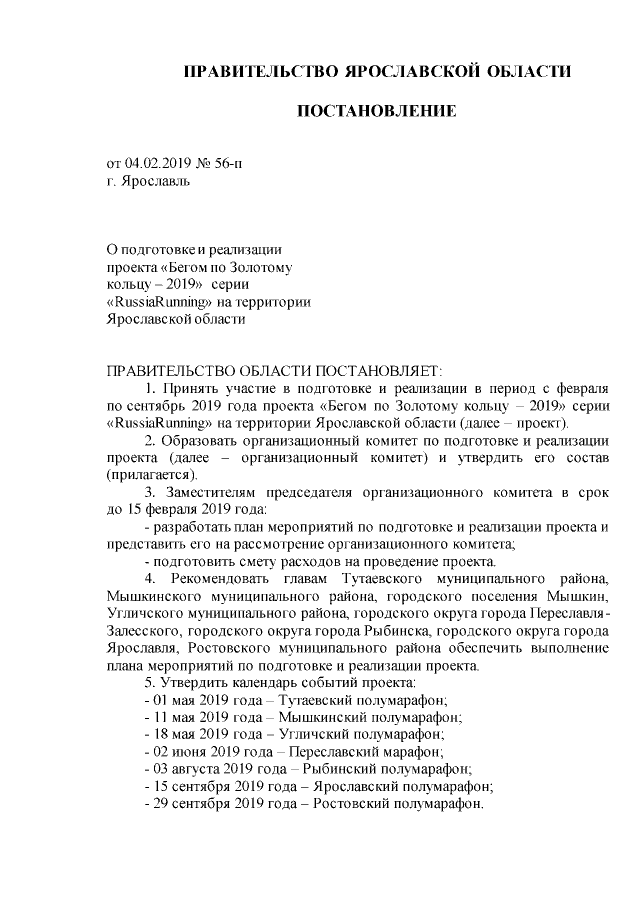 ПРАВИТЕЛЬСТВО ЯРОСЛАВСКОЙ ОБЛАСТИ

ПОСТАНОВЛЕНИЕ

от 04.02.2019 № 56-п
г. Ярославль

О подготовке и реализации проекта «Бегом по Золотому кольцу – 2019» серии «RussiaRunning» на территории Ярославской области

ПРАВИТЕЛЬСТВО ОБЛАСТИ ПОСТАНОВЛЯЕТ:

1. Принять участие в подготовке и реализации в период с февраля по сентябрь 2019 года проекта «Бегом по Золотому кольцу – 2019» серии «RussiaRunning» на территории Ярославской области (далее – проект).

2. Образовать организационный комитет по подготовке и реализации проекта (далее – организационный комитет) и утвердить его состав (прилагается).

3. Заместителям председателя организационного комитета в срок до 15 февраля 2019 года:

- разработать план мероприятий по подготовке и реализации проекта и представить его на рассмотрение организационного комитета;

- подготовить смету расходов на проведение проекта.

4. Рекомендовать главам Тутаевского муниципального района, Мышкинского муниципального района, городского поселения Мышкин, Угличского муниципального района, городского округа города Переславля-Залесского, городского округа города Рыбинска, городского округа города Ярославля, Ростовского муниципального района обеспечить выполнение плана мероприятий по подготовке и реализации проекта.

5. Утвердить календарь событий проекта:

- 01 мая 2019 года – Тутаевский полумарафон;
- 11 мая 2019 года – Мышкинский полумарафон;
- 18 мая 2019 года – Угличский полумарафон;
- 02 июня 2019 года – Переславский марафон;
- 03 августа 2019 года – Рыбинский полумарафон;
- 15 сентября 2019 года – Ярославский полумарафон;
- 29 сентября 2019 года – Ростовский полумарафон.